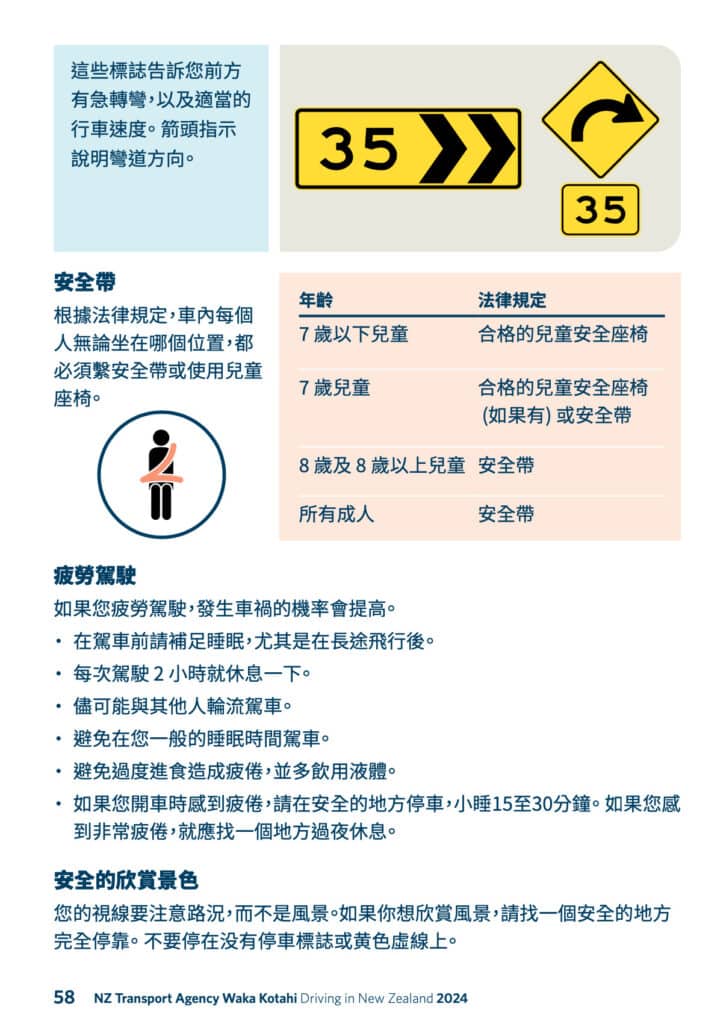 這些標誌告訴您前方有急轉彎，以及適當的行車速度。箭頭指示說明彎道方向。

35

35

安全帶

根據法律規定，車內每個人無論坐在哪個位置，都必須繫安全帶或使用兒童座椅。

| 年齡 | 法律規定 |
|---|---|
| 7 歲以下兒童 | 合格的兒童安全座椅 |
| 7 歲兒童 | 合格的兒童安全座椅 (如果有) 或安全帶 |
| 8 歲及 8 歲以上兒童 | 安全帶 |
| 所有成人 | 安全帶 |

疲勞駕駛

如果您疲勞駕駛，發生車禍的機率會提高。

• 在駕車前請補足睡眠，尤其是在長途飛行後。
• 每次駕駛 2 小時就休息一下。
• 儘可能與其他人輪流駕車。
• 避免在您一般的睡眠時間駕車。
• 避免過度進食造成疲倦，並多飲用液體。
• 如果您開車時感到疲倦，請在安全的地方停車，小睡15至30分鐘。如果您感到非常疲倦，就應找一個地方過夜休息。

安全的欣賞景色

您的視線要注意路況，而不是風景。如果你想欣賞風景，請找一個安全的地方完全停靠。不要停在沒有停車標誌或黃色虛線上。

58 NZ Transport Agency Waka Kotahi Driving in New Zealand 2024